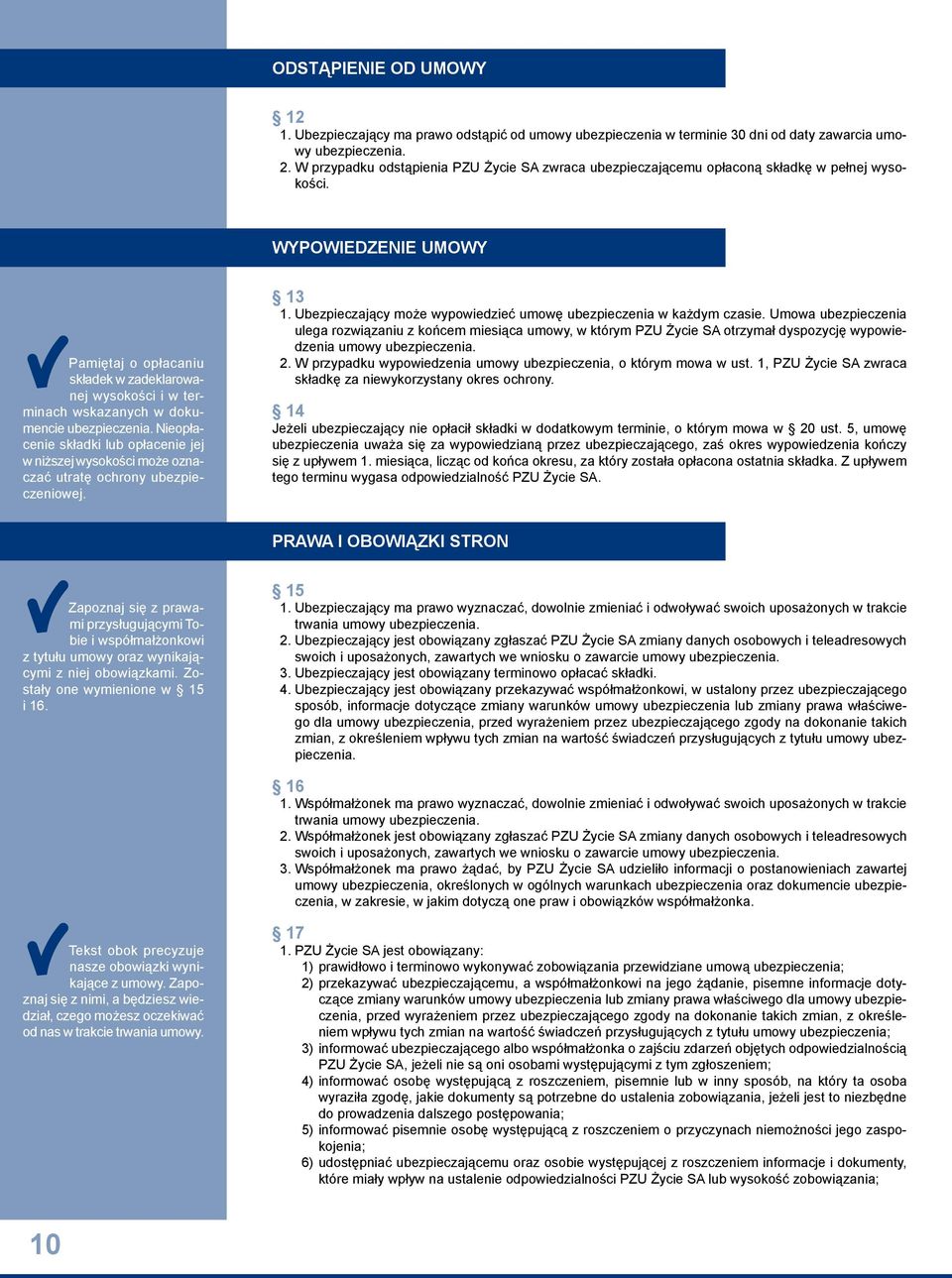 ODSTĄPIENIE OD UMOWY

§ 12
1. Ubezpieczający ma prawo odstąpić od umowy ubezpieczenia w terminie 30 dni od daty zawarcia umowy ubezpieczenia.
2. W przypadku odstąpienia PZU Życie SA zwraca ubezpieczającemu opłaconą składkę w pełnej wysokości.

WYPOWIEDZENIE UMOWY

Pamiętaj o opłacaniu składek w zadeklarowanej wysokości i w terminach wskazanych w dokumencie ubezpieczenia. Nieopłacenie składki lub opłacenie jej w niższej wysokości może oznaczać utratę ochrony ubezpieczeniowej.

§ 13
1. Ubezpieczający może wypowiedzieć umowę ubezpieczenia w każdym czasie. Umowa ubezpieczenia ulega rozwiązaniu z końcem miesiąca umowy, w którym PZU Życie SA otrzymał dyspozycję wypowiedzenia umowy ubezpieczenia.
2. W przypadku wypowiedzenia umowy ubezpieczenia, o którym mowa w ust. 1, PZU Życie SA zwraca składkę za niewykorzystany okres ochrony.

§ 14
Jeżeli ubezpieczający nie opłacił składki w dodatkowym terminie, o którym mowa w § 20 ust. 5, umowę ubezpieczenia uważa się za wypowiedzianą przez ubezpieczającego, zaś okres wypowiedzenia kończy się z upływem 1. miesiąca, licząc od końca okresu, za który została opłacona ostatnia składka. Z upływem tego terminu wygasa odpowiedzialność PZU Życie SA.

PRAWA I OBOWIĄZKI STRON

Zapoznaj się z prawami przysługującymi Tobie i współmałżonkowi z tytułu umowy oraz wynikającymi z niej obowiązkami. Zostały one wymienione w § 15 i 16.

§ 15
1. Ubezpieczający ma prawo wyznaczać, dowolnie zmieniać i odwoływać swoich uposażonych w trakcie trwania umowy ubezpieczenia.
2. Ubezpieczający jest obowiązany zgłaszać PZU Życie SA zmiany danych osobowych i teleadresowych swoich i uposażonych, zawartych we wniosku o zawarcie umowy ubezpieczenia.
3. Ubezpieczający jest obowiązany terminowo opłacać składki.
4. Ubezpieczający jest obowiązany przekazywać współmałżonkowi, w ustalony przez ubezpieczającego sposób, informacje dotyczące zmiany warunków umowy ubezpieczenia lub zmiany prawa właściwego dla umowy ubezpieczenia, przed wyrażeniem przez ubezpieczającego zgody na dokonanie takich zmian, z określeniem wpływu tych zmian na wartość świadczeń przysługujących z tytułu umowy ubezpieczenia.

§ 16
1. Współmałżonek ma prawo wyznaczać, dowolnie zmieniać i odwoływać swoich uposażonych w trakcie trwania umowy ubezpieczenia.
2. Współmałżonek jest obowiązany zgłaszać PZU Życie SA zmiany danych osobowych i teleadresowych swoich i uposażonych, zawartych we wniosku o zawarcie umowy ubezpieczenia.
3. Współmałżonek ma prawo żądać, by PZU Życie SA udzieliło informacji o postanowieniach zawartej umowy ubezpieczenia, określonych w ogólnych warunkach ubezpieczenia oraz dokumencie ubezpieczenia, w zakresie, w jakim dotyczą one praw i obowiązków współmałżonka.

Tekst obok precyzuje nasze obowiązki wynikające z umowy. Zapoznaj się z nimi, a będziesz wiedział, czego możesz oczekiwać od nas w trakcie trwania umowy.

§ 17
1. PZU Życie SA jest obowiązany:
1) prawidłowo i terminowo wykonywać zobowiązania przewidziane umową ubezpieczenia;
2) przekazywać ubezpieczającemu, a współmałżonkowi na jego żądanie, pisemne informacje dotyczące zmiany warunków umowy ubezpieczenia lub zmiany prawa właściwego dla umowy ubezpieczenia, przed wyrażeniem przez ubezpieczającego zgody na dokonanie takich zmian, z określeniem wpływu tych zmian na wartość świadczeń przysługujących z tytułu umowy ubezpieczenia;
3) informować ubezpieczającego albo współmałżonka o zajściu zdarzeń objętych odpowiedzialnością PZU Życie SA, jeżeli nie są oni osobami występującymi z tym zgłoszeniem;
4) informować osobę występującą z roszczeniem, pisemnie lub w inny sposób, na który ta osoba wyraziła zgodę, jakie dokumenty są potrzebne do ustalenia zobowiązania, jeżeli jest to niezbędne do prowadzenia dalszego postępowania;
5) informować pisemnie osobę występującą z roszczeniem o przyczynach niemożności jego zaspokojenia;
6) udostępniać ubezpieczającemu oraz osobie występującej z roszczeniem informacje i dokumenty, które miały wpływ na ustalenie odpowiedzialności PZU Życie SA lub wysokość zobowiązania;

10